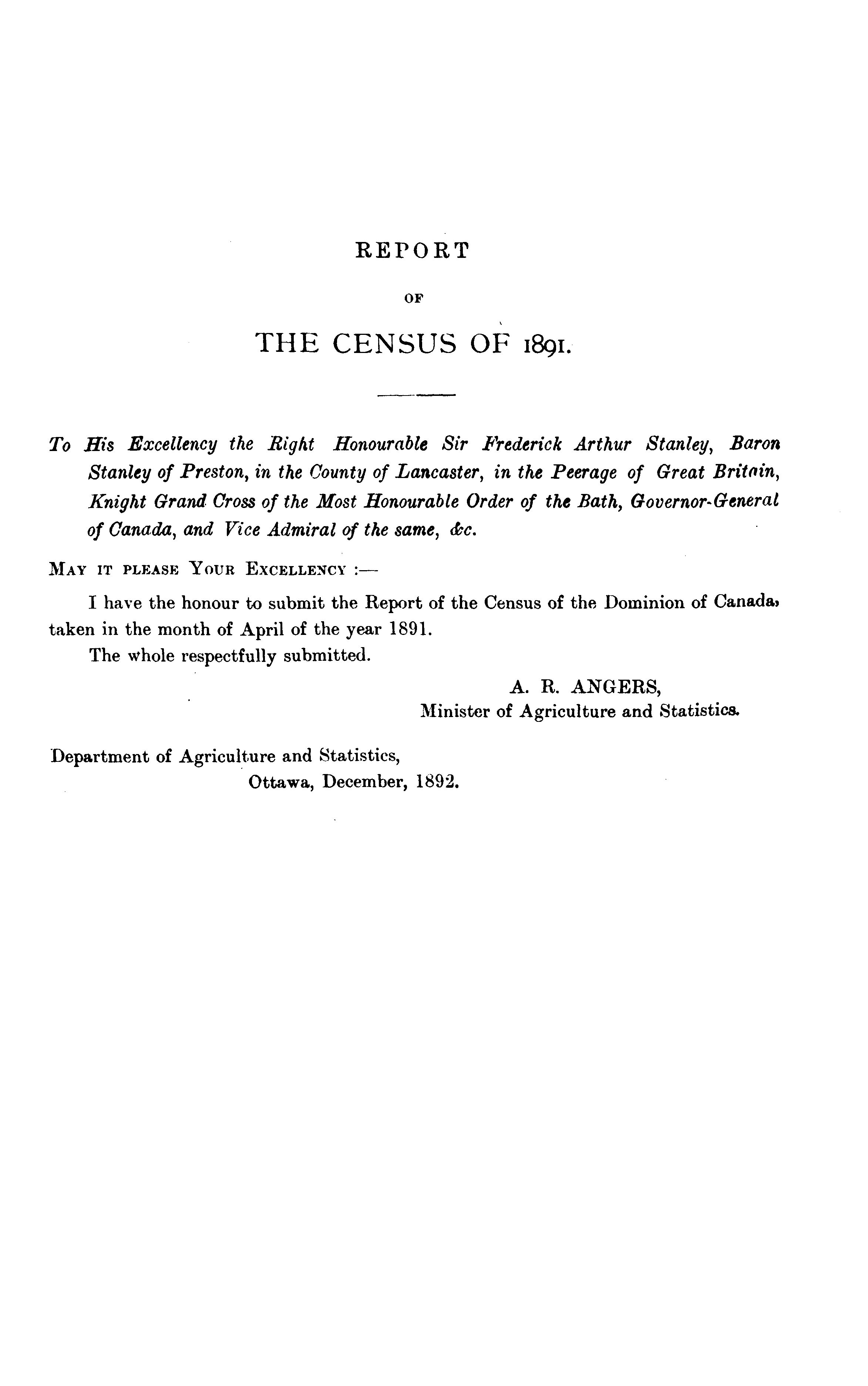 REPORT

OF

THE CENSUS OF 1891.

To His Excellency the Right Honourable Sir Frederick Arthur Stanley, Baron Stanley of Preston, in the County of Lancaster, in the Peerage of Great Britain, Knight Grand Cross of the Most Honourable Order of the Bath, Governor-General of Canada, and Vice Admiral of the same, &c.

MAY IT PLEASE YOUR EXCELLENCY :—

I have the honour to submit the Report of the Census of the Dominion of Canada, taken in the month of April of the year 1891.

The whole respectfully submitted.

A. R. ANGERS,
Minister of Agriculture and Statistics.

Department of Agriculture and Statistics,
Ottawa, December, 1892.